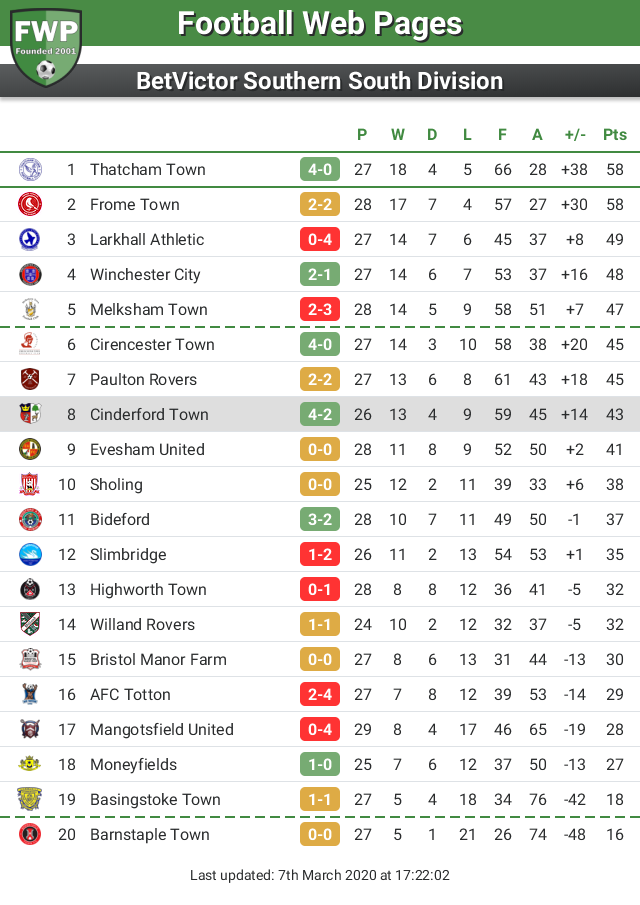 FWP
Founded 2001

Football Web Pages

BetVictor Southern South Division

| | | | P | W | D | L | F | A | +/- | Pts |
|---|---|---|---|---|---|---|---|---|---|---|
| 1 | Thatcham Town | 4-0 | 27 | 18 | 4 | 5 | 66 | 28 | +38 | 58 |
| 2 | Frome Town | 2-2 | 28 | 17 | 7 | 4 | 57 | 27 | +30 | 58 |
| 3 | Larkhall Athletic | 0-4 | 27 | 14 | 7 | 6 | 45 | 37 | +8 | 49 |
| 4 | Winchester City | 2-1 | 27 | 14 | 6 | 7 | 53 | 37 | +16 | 48 |
| 5 | Melksham Town | 2-3 | 28 | 14 | 5 | 9 | 58 | 51 | +7 | 47 |
| 6 | Cirencester Town | 4-0 | 27 | 14 | 3 | 10 | 58 | 38 | +20 | 45 |
| 7 | Paulton Rovers | 2-2 | 27 | 13 | 6 | 8 | 61 | 43 | +18 | 45 |
| 8 | Cinderford Town | 4-2 | 26 | 13 | 4 | 9 | 59 | 45 | +14 | 43 |
| 9 | Evesham United | 0-0 | 28 | 11 | 8 | 9 | 52 | 50 | +2 | 41 |
| 10 | Sholing | 0-0 | 25 | 12 | 2 | 11 | 39 | 33 | +6 | 38 |
| 11 | Bideford | 3-2 | 28 | 10 | 7 | 11 | 49 | 50 | -1 | 37 |
| 12 | Slimbridge | 1-2 | 26 | 11 | 2 | 13 | 54 | 53 | +1 | 35 |
| 13 | Highworth Town | 0-1 | 28 | 8 | 8 | 12 | 36 | 41 | -5 | 32 |
| 14 | Willand Rovers | 1-1 | 24 | 10 | 2 | 12 | 32 | 37 | -5 | 32 |
| 15 | Bristol Manor Farm | 0-0 | 27 | 8 | 6 | 13 | 31 | 44 | -13 | 30 |
| 16 | AFC Totton | 2-4 | 27 | 7 | 8 | 12 | 39 | 53 | -14 | 29 |
| 17 | Mangotsfield United | 0-4 | 29 | 8 | 4 | 17 | 46 | 65 | -19 | 28 |
| 18 | Moneyfields | 1-0 | 25 | 7 | 6 | 12 | 37 | 50 | -13 | 27 |
| 19 | Basingstoke Town | 1-1 | 27 | 5 | 4 | 18 | 34 | 76 | -42 | 18 |
| 20 | Barnstaple Town | 0-0 | 27 | 5 | 1 | 21 | 26 | 74 | -48 | 16 |

Last updated: 7th March 2020 at 17:22:02